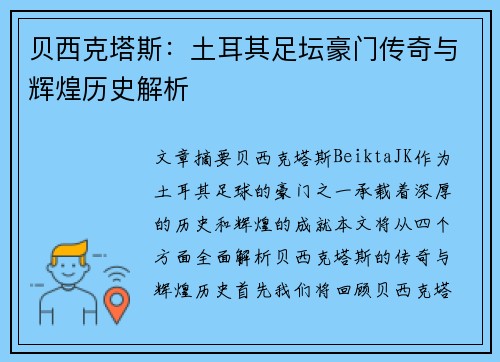 贝西克塔斯：土耳其足坛豪门传奇与辉煌历史解析

文章摘要贝西克塔斯BeiktaJK作为土耳其足球的豪门之一承载着深厚的历史和辉煌的成就本文将从四个方面全面解析贝西克塔斯的传奇与辉煌历史首先我们将回顾贝西克塔